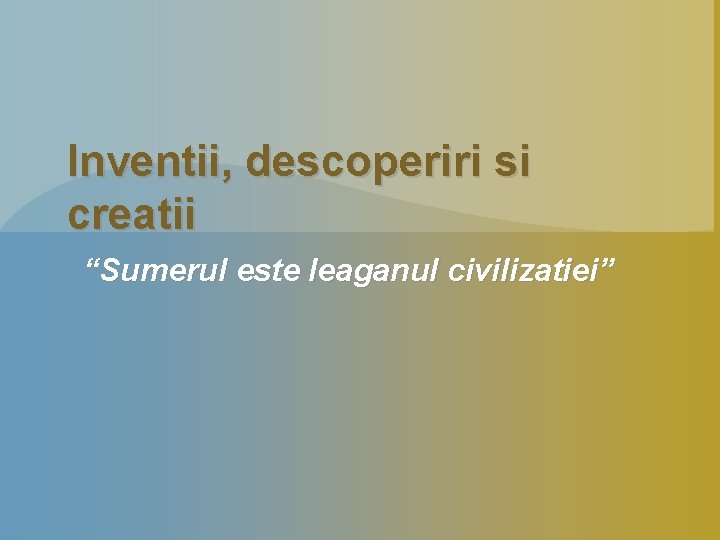 Inventii, descoperiri si creatii

“Sumerul este leaganul civilizatiei”